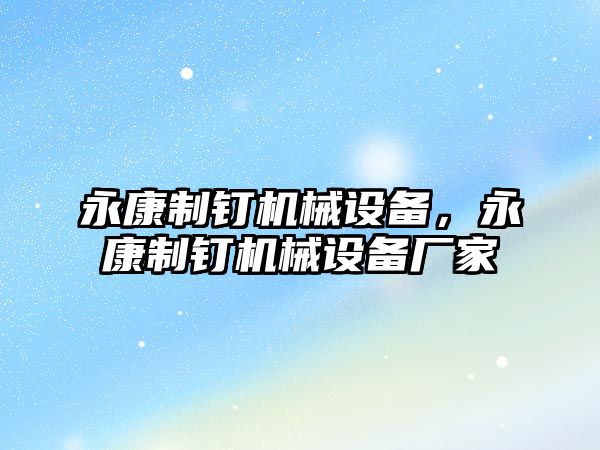 永康制钉机械设备，永康制钉机械设备厂家